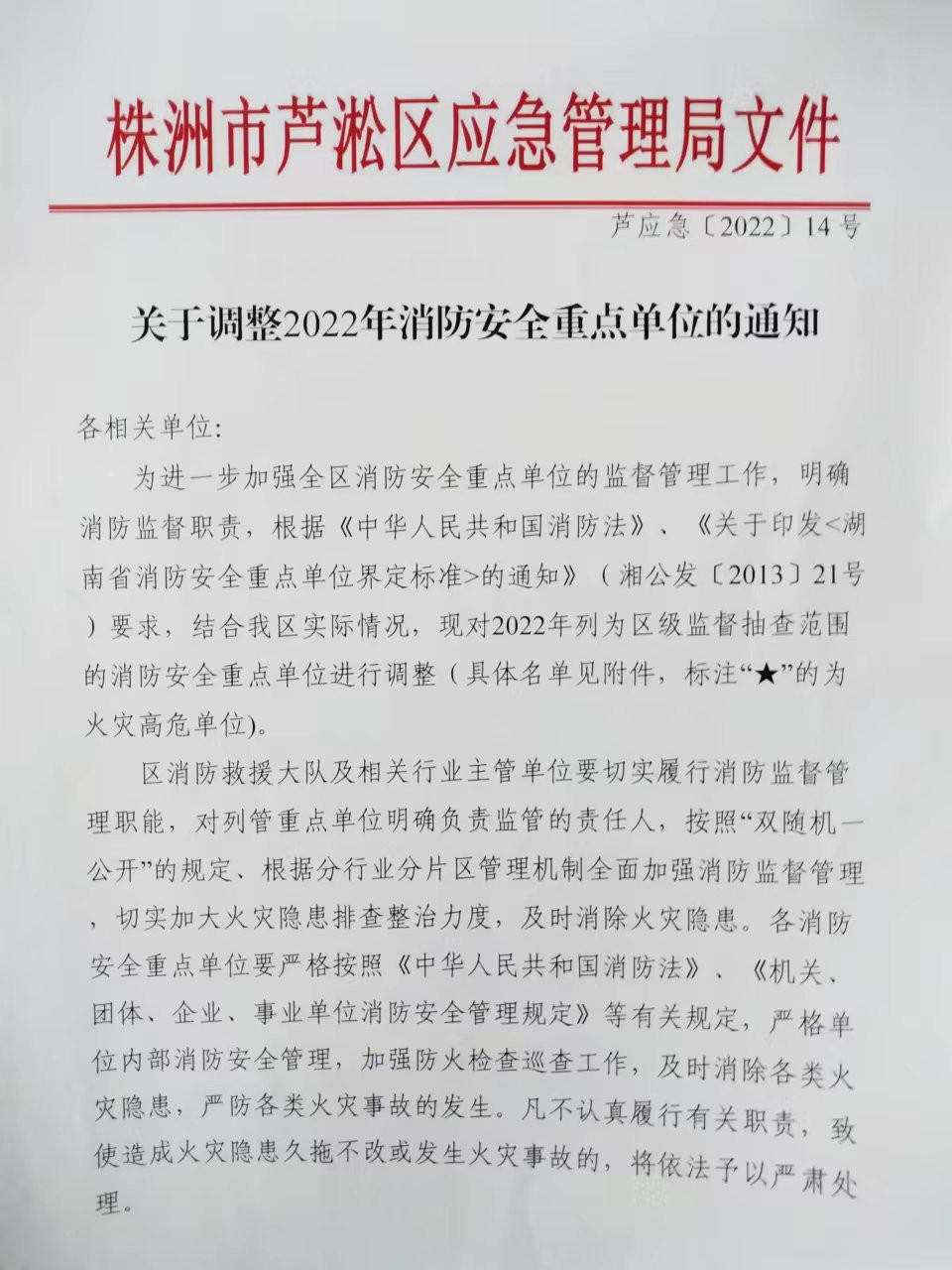 株洲市芦淞区应急管理局文件

芦应急〔2022〕14号

关于调整2022年消防安全重点单位的通知

各相关单位:

为进一步加强全区消防安全重点单位的监督管理工作，明确消防监督职责，根据《中华人民共和国消防法》、《关于印发<湖南省消防安全重点单位界定标准>的通知》（湘公发〔2013〕21号）要求，结合我区实际情况，现对2022年列为区级监督抽查范围的消防安全重点单位进行调整（具体名单见附件，标注“★”的为火灾高危单位）。

区消防救援大队及相关行业主管单位要切实履行消防监督管理职能，对列管重点单位明确负责监管的责任人，按照“双随机一公开”的规定、根据分行业分片区管理机制全面加强消防监督管理，切实加大火灾隐患排查整治力度，及时消除火灾隐患。各消防安全重点单位要严格按照《中华人民共和国消防法》、《机关、团体、企业、事业单位消防安全管理规定》等有关规定，严格单位内部消防安全管理，加强防火检查巡查工作，及时消除各类火灾隐患，严防各类火灾事故的发生。凡不认真履行有关职责，致使造成火灾隐患久拖不改或发生火灾事故的，将依法予以严肃处理。